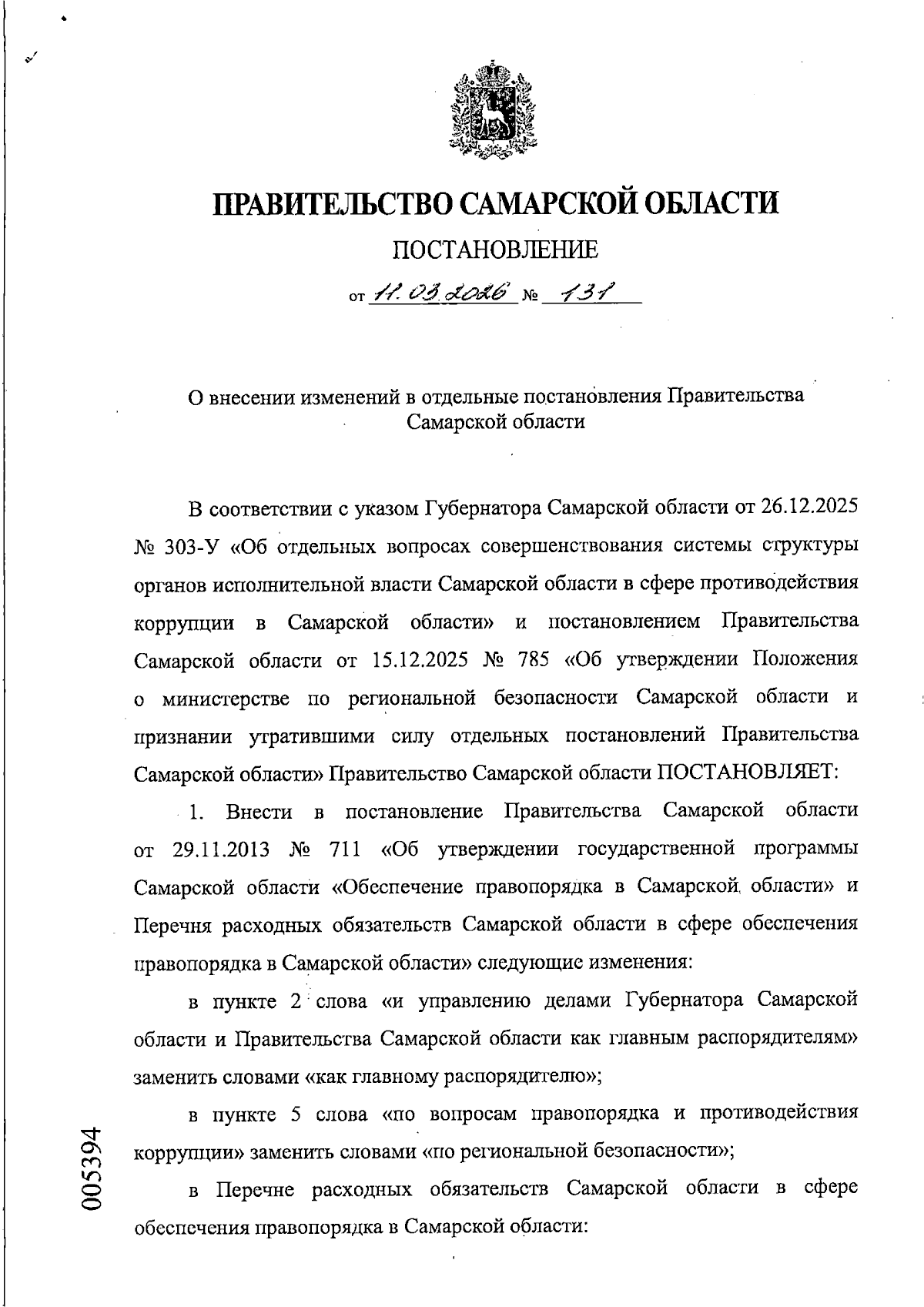 ПРАВИТЕЛЬСТВО САМАРСКОЙ ОБЛАСТИ

ПОСТАНОВЛЕНИЕ

от 11.03.2026 № 131

О внесении изменений в отдельные постановления Правительства Самарской области

В соответствии с указом Губернатора Самарской области от 26.12.2025 № 303-У «Об отдельных вопросах совершенствования системы структуры органов исполнительной власти Самарской области в сфере противодействия коррупции в Самарской области» и постановлением Правительства Самарской области от 15.12.2025 № 785 «Об утверждении Положения о министерстве по региональной безопасности Самарской области и признании утратившими силу отдельных постановлений Правительства Самарской области» Правительство Самарской области ПОСТАНОВЛЯЕТ:

1. Внести в постановление Правительства Самарской области от 29.11.2013 № 711 «Об утверждении государственной программы Самарской области «Обеспечение правопорядка в Самарской области» и Перечня расходных обязательств Самарской области в сфере обеспечения правопорядка в Самарской области» следующие изменения:

в пункте 2 слова «и управлению делами Губернатора Самарской области и Правительства Самарской области как главным распорядителям» заменить словами «как главному распорядителю»;

в пункте 5 слова «по вопросам правопорядка и противодействия коррупции» заменить словами «по региональной безопасности»;

в Перечне расходных обязательств Самарской области в сфере обеспечения правопорядка в Самарской области:

005394